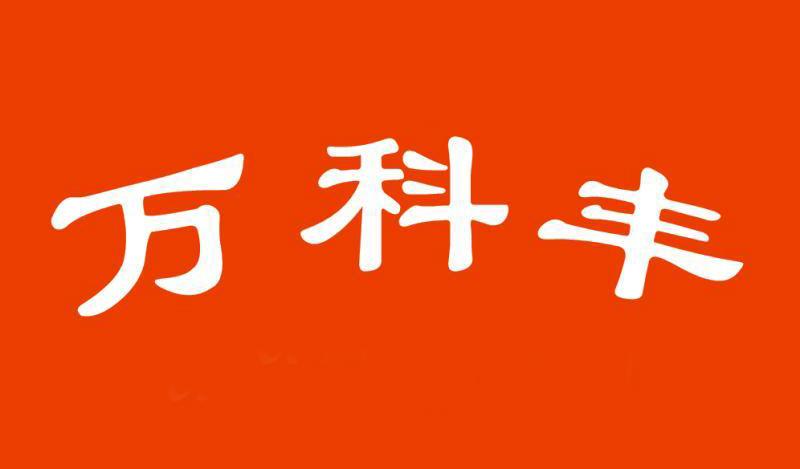 万科丰